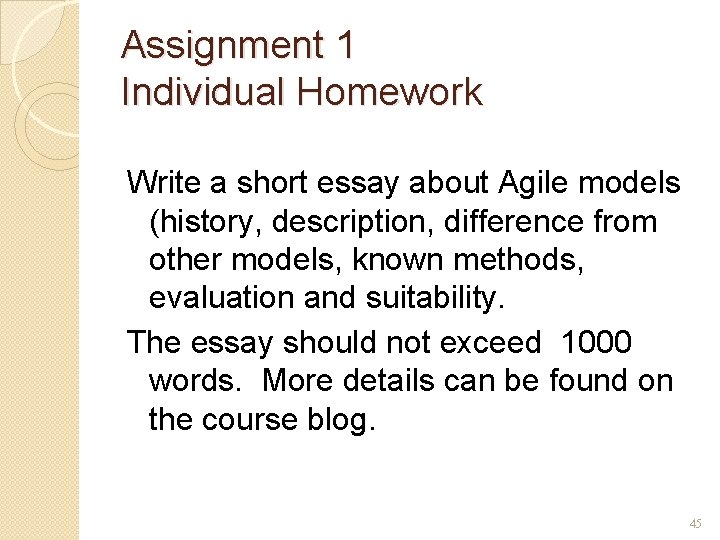 Assignment 1
Individual Homework

Write a short essay about Agile models (history, description, difference from other models, known methods, evaluation and suitability.

The essay should not exceed 1000 words. More details can be found on the course blog.

45